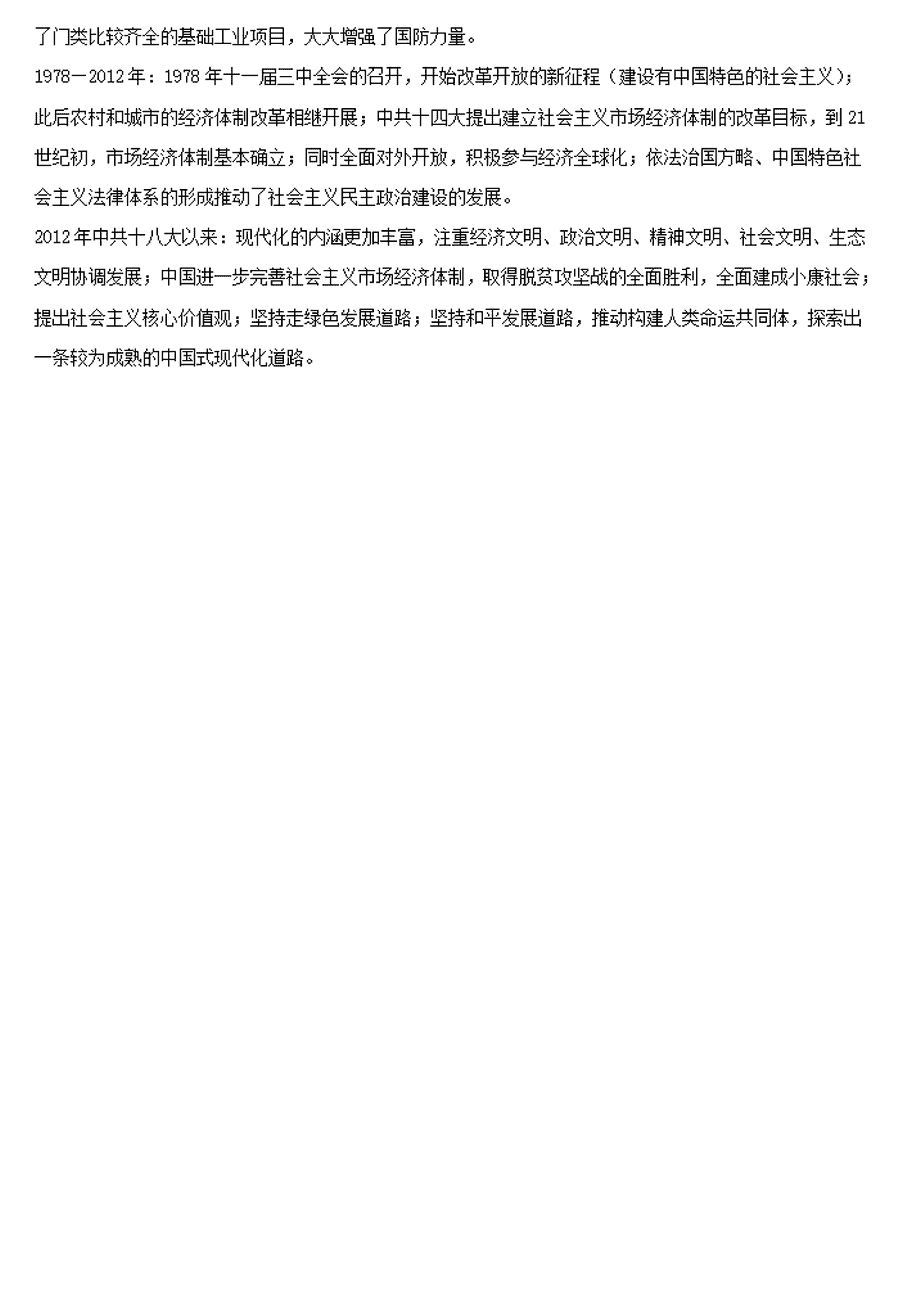 了门类比较齐全的基础工业项目，大大增强了国防力量。

1978－2012年：1978年十一届三中全会的召开，开始改革开放的新征程（建设有中国特色的社会主义）；此后农村和城市的经济体制改革相继开展；中共十四大提出建立社会主义市场经济体制的改革目标，到21世纪初，市场经济体制基本确立；同时全面对外开放，积极参与经济全球化；依法治国方略、中国特色社会主义法律体系的形成推动了社会主义民主政治建设的发展。

2012年中共十八大以来：现代化的内涵更加丰富，注重经济文明、政治文明、精神文明、社会文明、生态文明协调发展；中国进一步完善社会主义市场经济体制，取得脱贫攻坚战的全面胜利，全面建成小康社会；提出社会主义核心价值观；坚持走绿色发展道路；坚持和平发展道路，推动构建人类命运共同体，探索出一条较为成熟的中国式现代化道路。